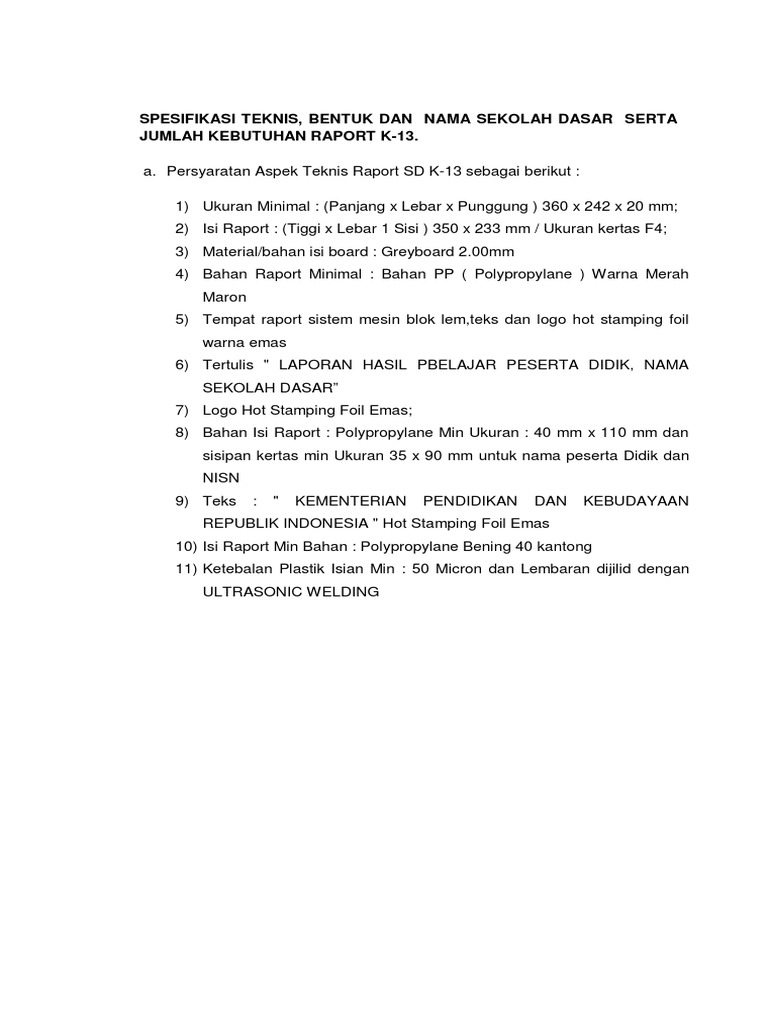 SPESIFIKASI TEKNIS, BENTUK DAN NAMA SEKOLAH DASAR SERTA JUMLAH KEBUTUHAN RAPORT K-13.

a. Persyaratan Aspek Teknis Raport SD K-13 sebagai berikut :

1) Ukuran Minimal : (Panjang x Lebar x Punggung ) 360 x 242 x 20 mm;
2) Isi Raport : (Tiggi x Lebar 1 Sisi ) 350 x 233 mm / Ukuran kertas F4;
3) Material/bahan isi board : Greyboard 2.00mm
4) Bahan Raport Minimal : Bahan PP ( Polypropylane ) Warna Merah Maron
5) Tempat raport sistem mesin blok lem,teks dan logo hot stamping foil warna emas
6) Tertulis " LAPORAN HASIL PBELAJAR PESERTA DIDIK, NAMA SEKOLAH DASAR"
7) Logo Hot Stamping Foil Emas;
8) Bahan Isi Raport : Polypropylane Min Ukuran : 40 mm x 110 mm dan sisipan kertas min Ukuran 35 x 90 mm untuk nama peserta Didik dan NISN
9) Teks : " KEMENTERIAN PENDIDIKAN DAN KEBUDAYAAN REPUBLIK INDONESIA " Hot Stamping Foil Emas
10) Isi Raport Min Bahan : Polypropylane Bening 40 kantong
11) Ketebalan Plastik Isian Min : 50 Micron dan Lembaran dijilid dengan ULTRASONIC WELDING